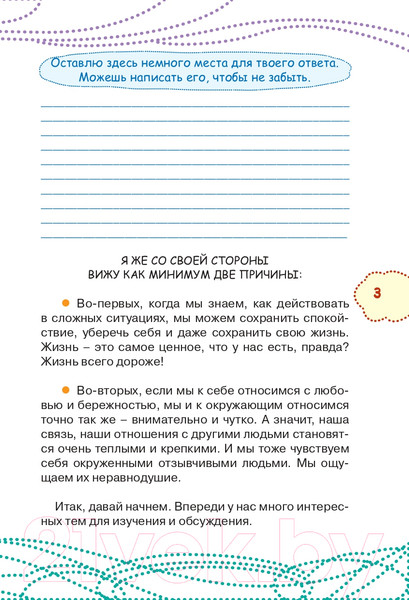 Оставлю здесь немного места для твоего ответа. Можешь написать его, чтобы не забыть.

Я ЖЕ СО СВОЕЙ СТОРОНЫ ВИЖУ КАК МИНИМУМ ДВЕ ПРИЧИНЫ:

3

Во-первых, когда мы знаем, как действовать в сложных ситуациях, мы можем сохранить спокойствие, уберечь себя и даже сохранить свою жизнь. Жизнь – это самое ценное, что у нас есть, правда? Жизнь всего дороже!

Во-вторых, если мы к себе относимся с любовью и бережностью, мы и к окружающим относимся точно так же – внимательно и чутко. А значит, наша связь, наши отношения с другими людьми становятся очень теплыми и крепкими. И мы тоже чувствуем себя окруженными отзывчивыми людьми. Мы ощущаем их неравнодушие.

Итак, давай начнем. Впереди у нас много интересных тем для изучения и обсуждения.

21vek.by